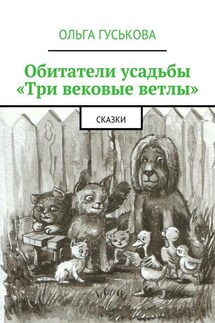 ОЛЬГА ГУСЬКОВА

Обитатели усадьбы «Три вековые ветлы»

СКАЗКИ